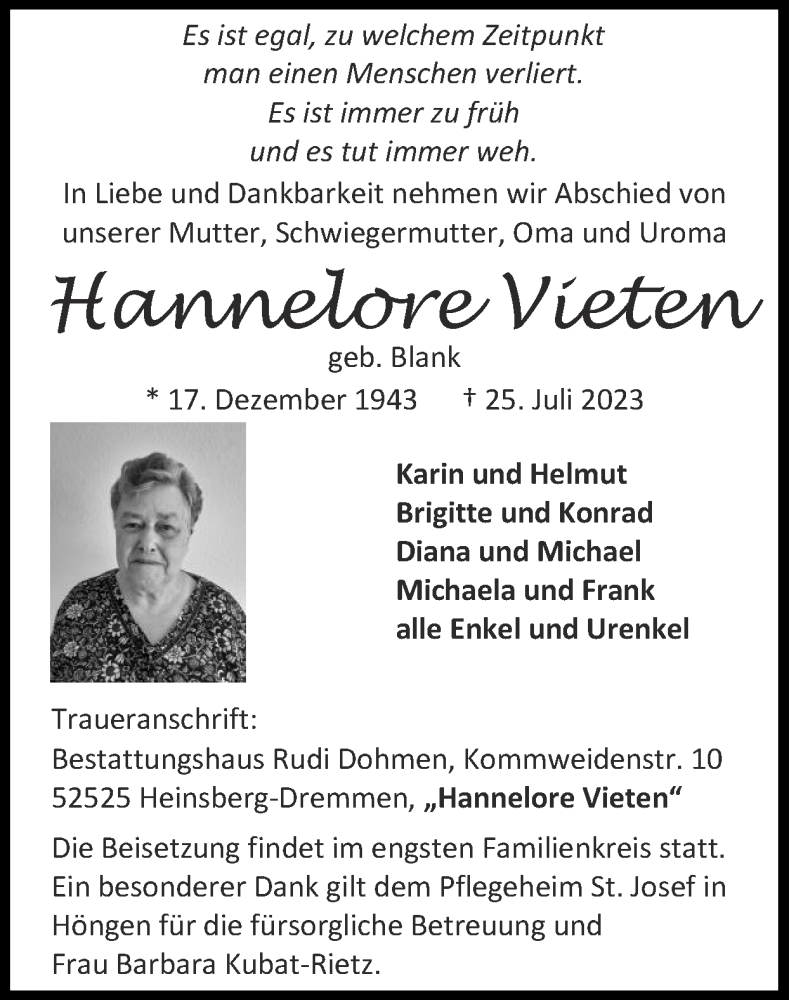 Es ist egal, zu welchem Zeitpunkt
man einen Menschen verliert.
Es ist immer zu früh
und es tut immer weh.

In Liebe und Dankbarkeit nehmen wir Abschied von unserer Mutter, Schwiegermutter, Oma und Uroma

Hannelore Vieten

geb. Blank

* 17. Dezember 1943 † 25. Juli 2023

Karin und Helmut
Brigitte und Konrad
Diana und Michael
Michaela und Frank
alle Enkel und Urenkel

Traueranschrift:
Bestattungshaus Rudi Dohmen, Kommweidenstr. 10
52525 Heinsberg-Dremmen, „Hannelore Vieten“

Die Beisetzung findet im engsten Familienkreis statt. Ein besonderer Dank gilt dem Pflegeheim St. Josef in Höngen für die fürsorgliche Betreuung und Frau Barbara Kubat-Rietz.